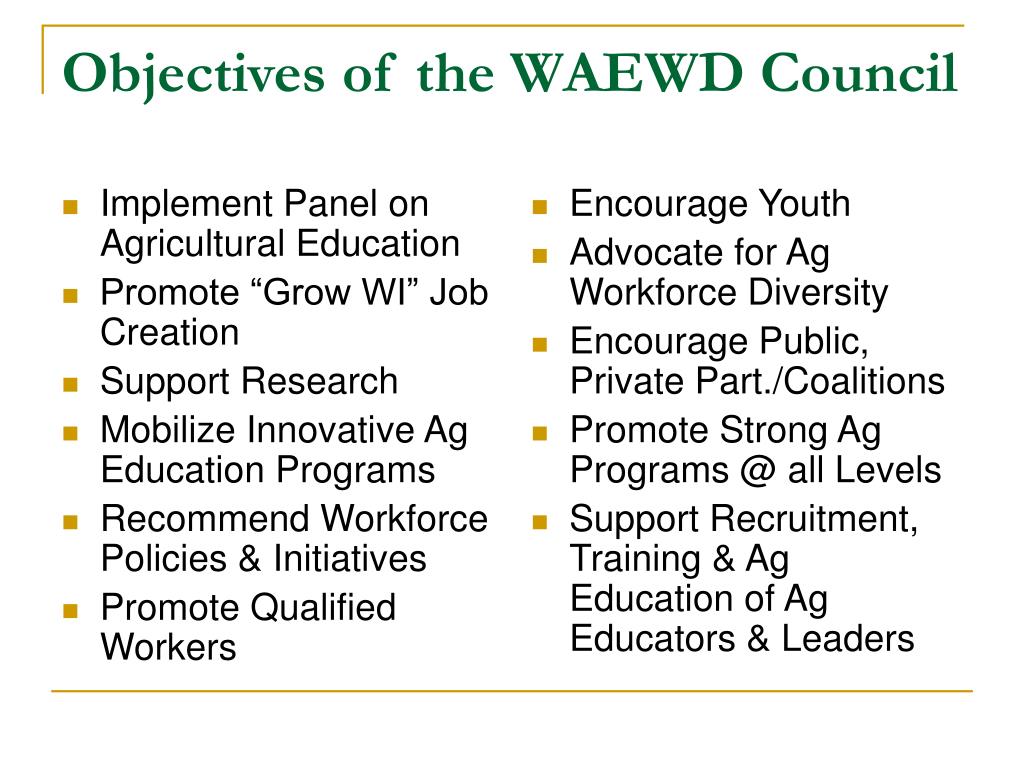 Objectives of the WAEWD Council

- Implement Panel on Agricultural Education
- Promote “Grow WI” Job Creation
- Support Research
- Mobilize Innovative Ag Education Programs
- Recommend Workforce Policies & Initiatives
- Promote Qualified Workers

- Encourage Youth
- Advocate for Ag Workforce Diversity
- Encourage Public, Private Part./Coalitions
- Promote Strong Ag Programs @ all Levels
- Support Recruitment, Training & Ag Education of Ag Educators & Leaders